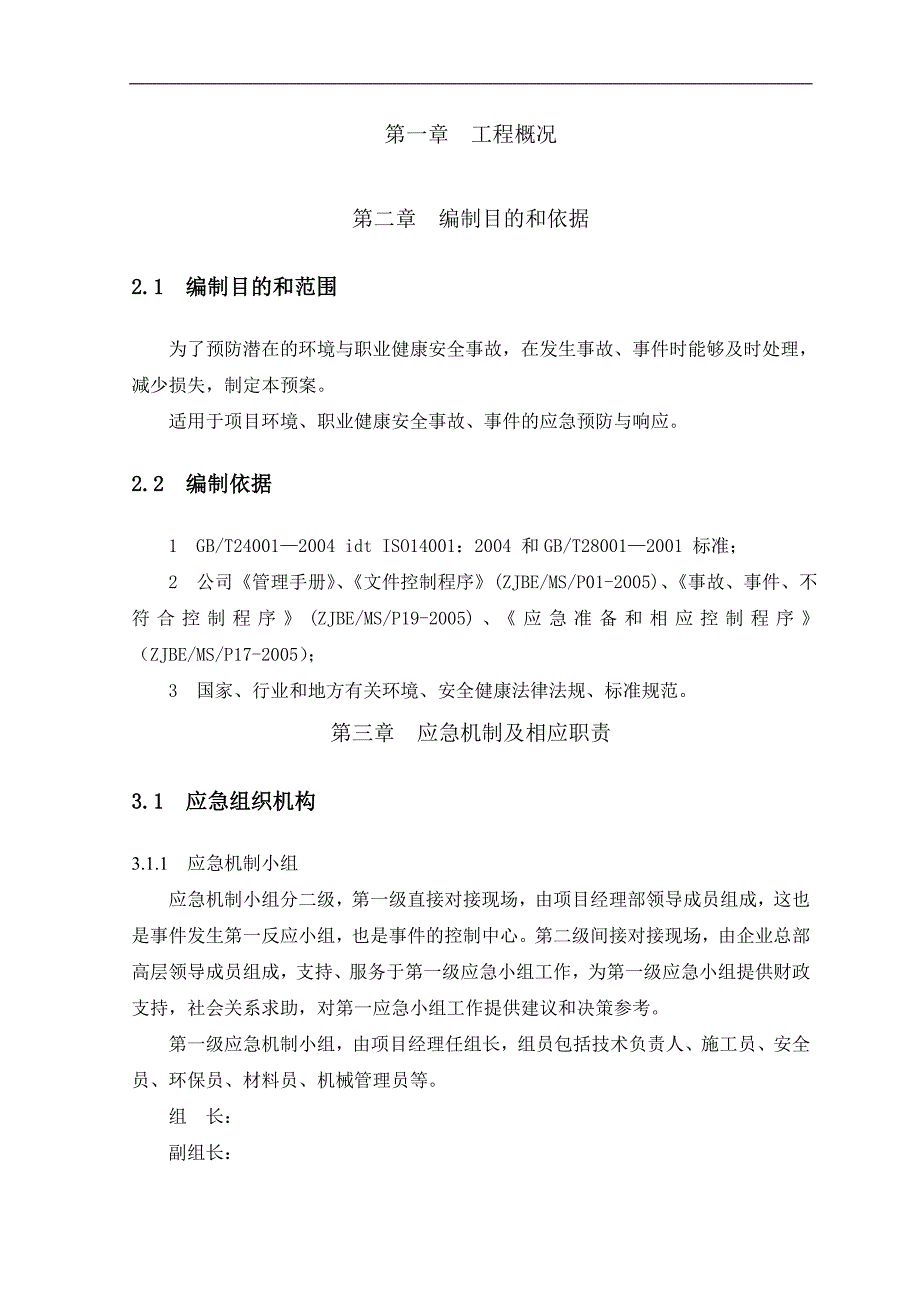 第一章　工程概况

第二章　编制目的和依据

2.1　编制目的和范围

为了预防潜在的环境与职业健康安全事故，在发生事故、事件时能够及时处理，减少损失，制定本预案。

适用于项目环境、职业健康安全事故、事件的应急预防与响应。

2.2　编制依据

1　GB/T24001—2004 idt ISO14001：2004 和 GB/T28001—2001 标准；

2　公司《管理手册》、《文件控制程序》(ZJBE/MS/P01-2005)、《事故、事件、不符合控制程序》(ZJBE/MS/P19-2005)、《应急准备和相应控制程序》(ZJBE/MS/P17-2005)；

3　国家、行业和地方有关环境、安全健康法律法规、标准规范。

第三章　应急机制及相应职责

3.1　应急组织机构

3.1.1　应急机制小组

应急机制小组分二级，第一级直接对接现场，由项目经理部领导成员组成，这也是事件发生第一反应小组，也是事件的控制中心。第二级间接对接现场，由企业总部高层领导成员组成，支持、服务于第一级应急小组工作，为第一级应急小组提供财政支持，社会关系求助，对第一应急小组工作提供建议和决策参考。

第一级应急机制小组，由项目经理任组长，组员包括技术负责人、施工员、安全员、环保员、材料员、机械管理员等。

组　长：

副组长：